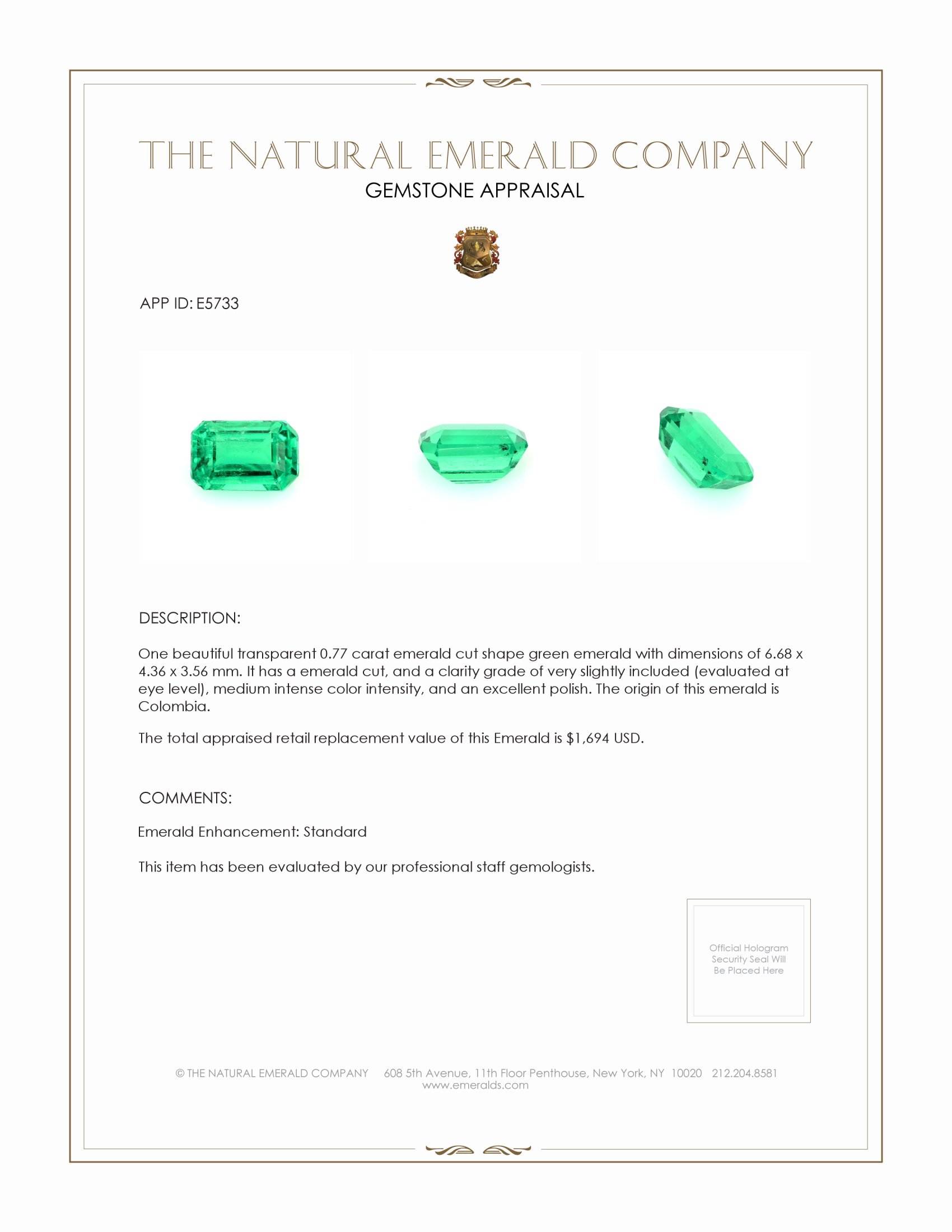 THE NATURAL EMERALD COMPANY
GEMSTONE APPRAISAL

APP ID: E5733

DESCRIPTION:

One beautiful transparent 0.77 carat emerald cut shape green emerald with dimensions of 6.68 x 4.36 x 3.56 mm. It has a emerald cut, and a clarity grade of very slightly included (evaluated at eye level), medium intense color intensity, and an excellent polish. The origin of this emerald is Colombia.

The total appraised retail replacement value of this Emerald is $1,694 USD.

COMMENTS:

Emerald Enhancement: Standard

This item has been evaluated by our professional staff gemologists.

Official Hologram Security Seal Will Be Placed Here

© THE NATURAL EMERALD COMPANY 608 5th Avenue, 11th Floor Penthouse, New York, NY 10020 212.204.8581
www.emeralds.com